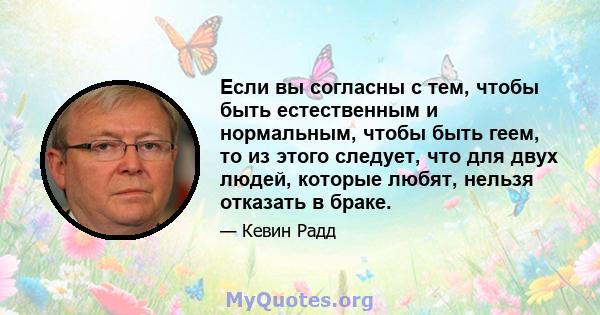 Если вы согласны с тем, чтобы быть естественным и нормальным, чтобы быть геем, то из этого следует, что для двух людей, которые любят, нельзя отказать в браке.

— Кевин Радд

MyQuotes.org